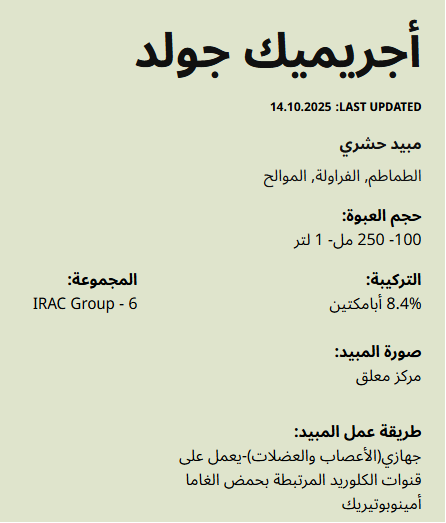 أجريميك جولد

LAST UPDATED: 14.10.2025

مبيد حشري

الطماطم, الفراولة, الموالح

حجم العبوة:
100- 250 مل- 1 لتر

التركيبة:
8.4% أبامكتين

المجموعة:
IRAC Group - 6

صورة المبيد:
مركز معلق

طريقة عمل المبيد:
جهازي(الأعصاب والعضلات)-يعمل على قنوات الكلوريد المرتبطة بحمض الغاما أمينوبوتيريك